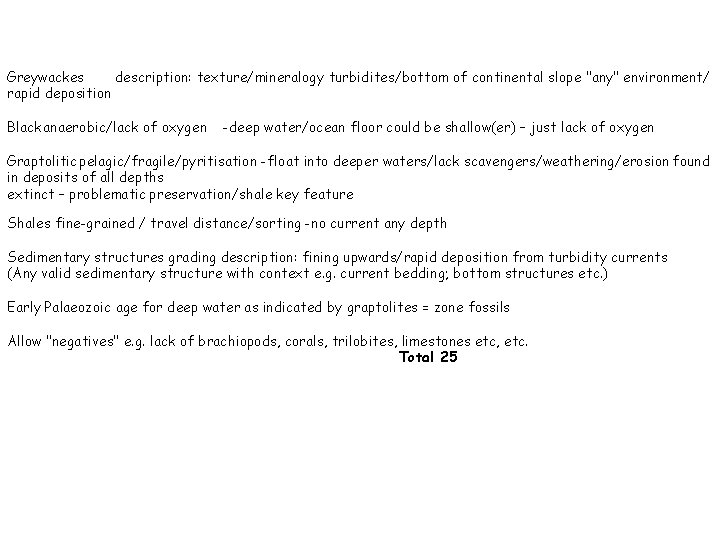 Greywackes description: texture/mineralogy turbidites/bottom of continental slope "any" environment/ rapid deposition

Blackanaerobic/lack of oxygen -deep water/ocean floor could be shallow(er) – just lack of oxygen

Graptoliticpelagic/fragile/pyritisation -float into deeper waters/lack scavengers/weathering/erosion found in deposits of all depths
extinct – problematic preservation/shale key feature

Shales fine-grained / travel distance/sorting -no current any depth

Sedimentary structures grading description: fining upwards/rapid deposition from turbidity currents
(Any valid sedimentary structure with context e.g. current bedding; bottom structures etc.)

Early Palaeozoic age for deep water as indicated by graptolites = zone fossils

Allow "negatives" e.g. lack of brachiopods, corals, trilobites, limestones etc, etc.

Total 25